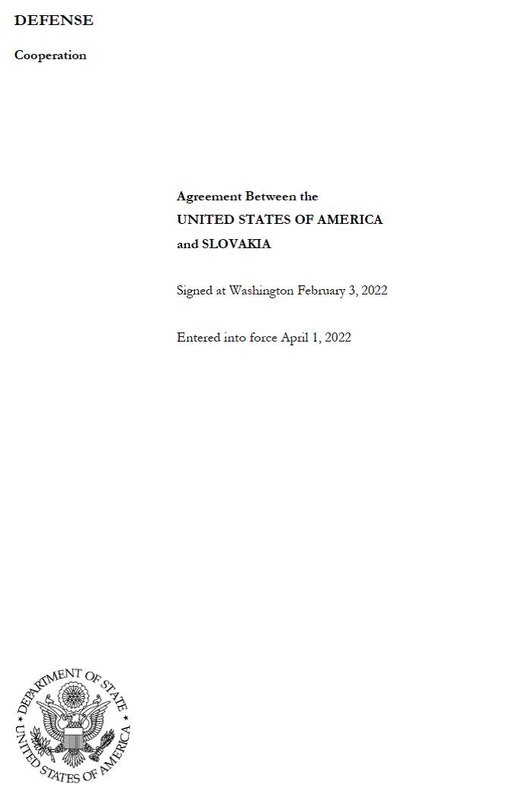 DEFENSE

Cooperation

Agreement Between the
UNITED STATES OF AMERICA
and SLOVAKIA

Signed at Washington February 3, 2022

Entered into force April 1, 2022

DEPARTMENT OF STATE
UNITED STATES OF AMERICA